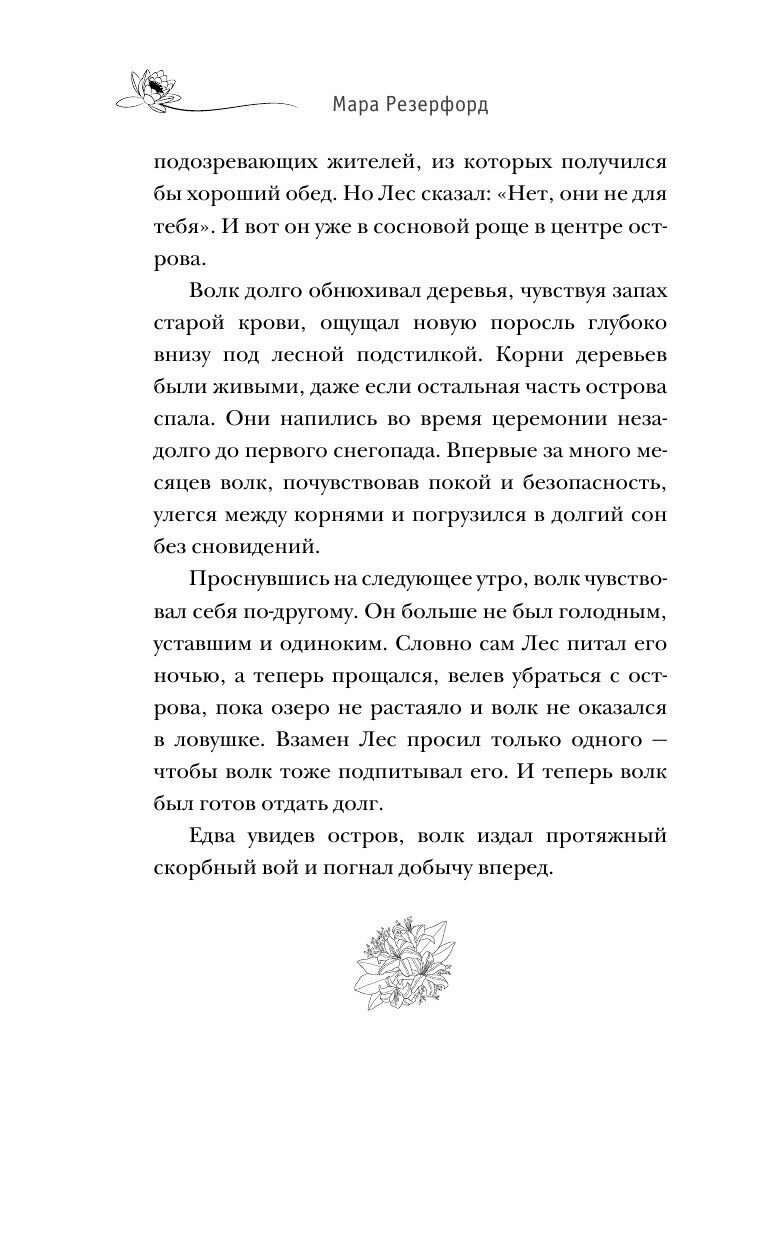 Мара Резерфорд

подозревающих жителей, из которых получился бы хороший обед. Но Лес сказал: «Нет, они не для тебя». И вот он уже в сосновой роще в центре острова.

Волк долго обнюхивал деревья, чувствуя запах старой крови, ощущал новую поросль глубоко внизу под лесной подстилкой. Корни деревьев были живыми, даже если остальная часть острова спала. Они напились во время церемонии незадолго до первого снегопада. Впервые за много месяцев волк, почувствовав покой и безопасность, улегся между корнями и погрузился в долгий сон без сновидений.

Проснувшись на следующее утро, волк чувствовал себя по-другому. Он больше не был голодным, уставшим и одиноким. Словно сам Лес питал его ночью, а теперь прощался, велев убраться с острова, пока озеро не растаяло и волк не оказался в ловушке. Взамен Лес просил только одного — чтобы волк тоже подпитывал его. И теперь волк был готов отдать долг.

Едва увидев остров, волк издал протяжный скорбный вой и погнал добычу вперед.